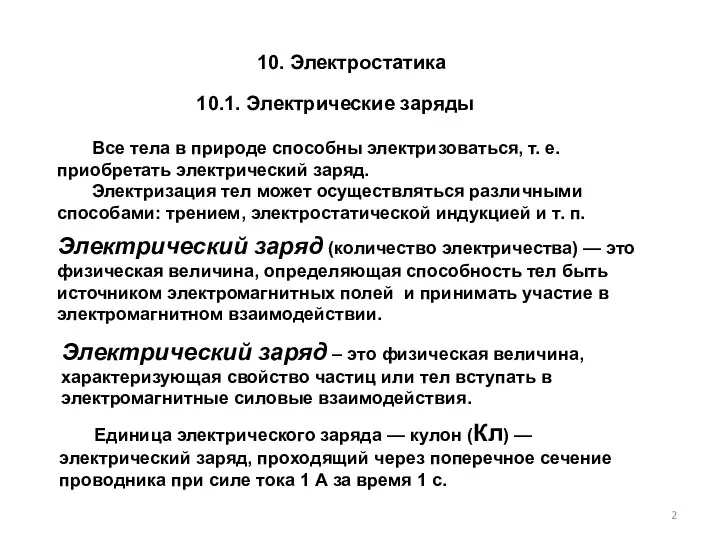 10. Электростатика

10.1. Электрические заряды

Все тела в природе способны электризоваться, т. е. приобретать электрический заряд.

Электризация тел может осуществляться различными способами: трением, электростатической индукцией и т. п.

Электрический заряд (количество электричества) — это физическая величина, определяющая способность тел быть источником электромагнитных полей и принимать участие в электромагнитном взаимодействии.

Электрический заряд – это физическая величина, характеризующая свойство частиц или тел вступать в электромагнитные силовые взаимодействия.

Единица электрического заряда — кулон (Кл) — электрический заряд, проходящий через поперечное сечение проводника при силе тока 1 А за время 1 с.

2